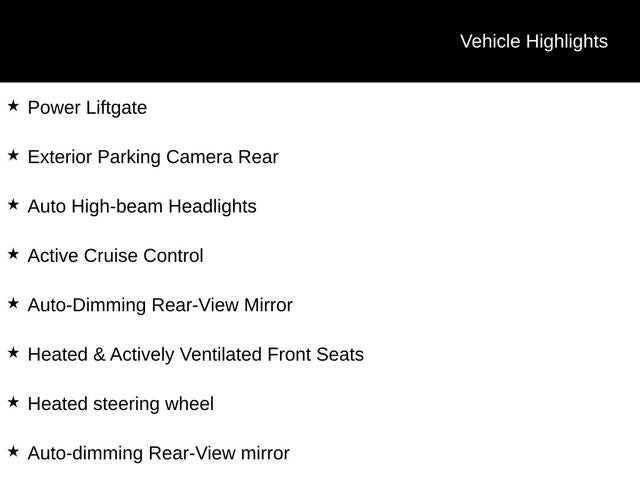 Vehicle Highlights

★ Power Liftgate

★ Exterior Parking Camera Rear

★ Auto High-beam Headlights

★ Active Cruise Control

★ Auto-Dimming Rear-View Mirror

★ Heated & Actively Ventilated Front Seats

★ Heated steering wheel

★ Auto-dimming Rear-View mirror